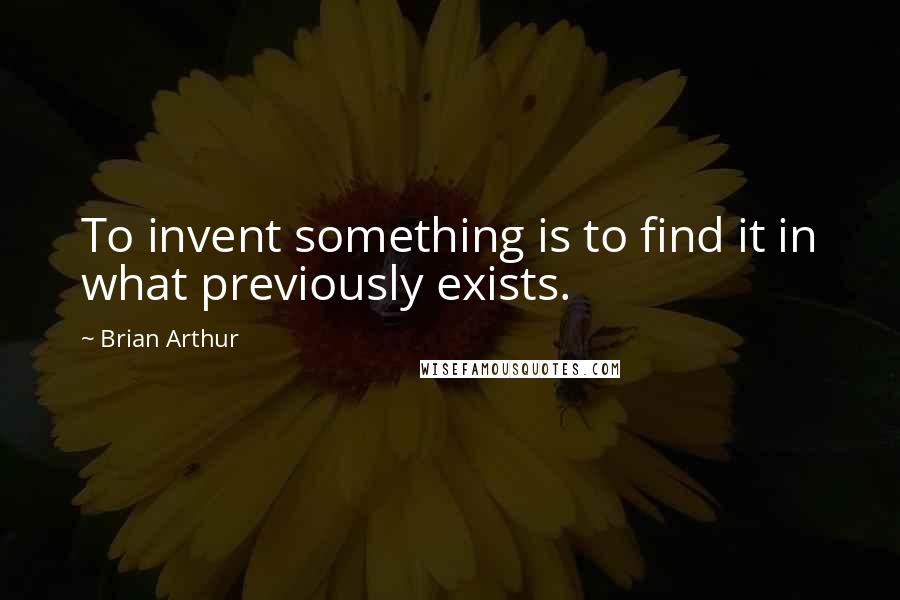 To invent something is to find it in what previously exists.

~ Brian Arthur

WISEFAMOUSQUOTES.COM